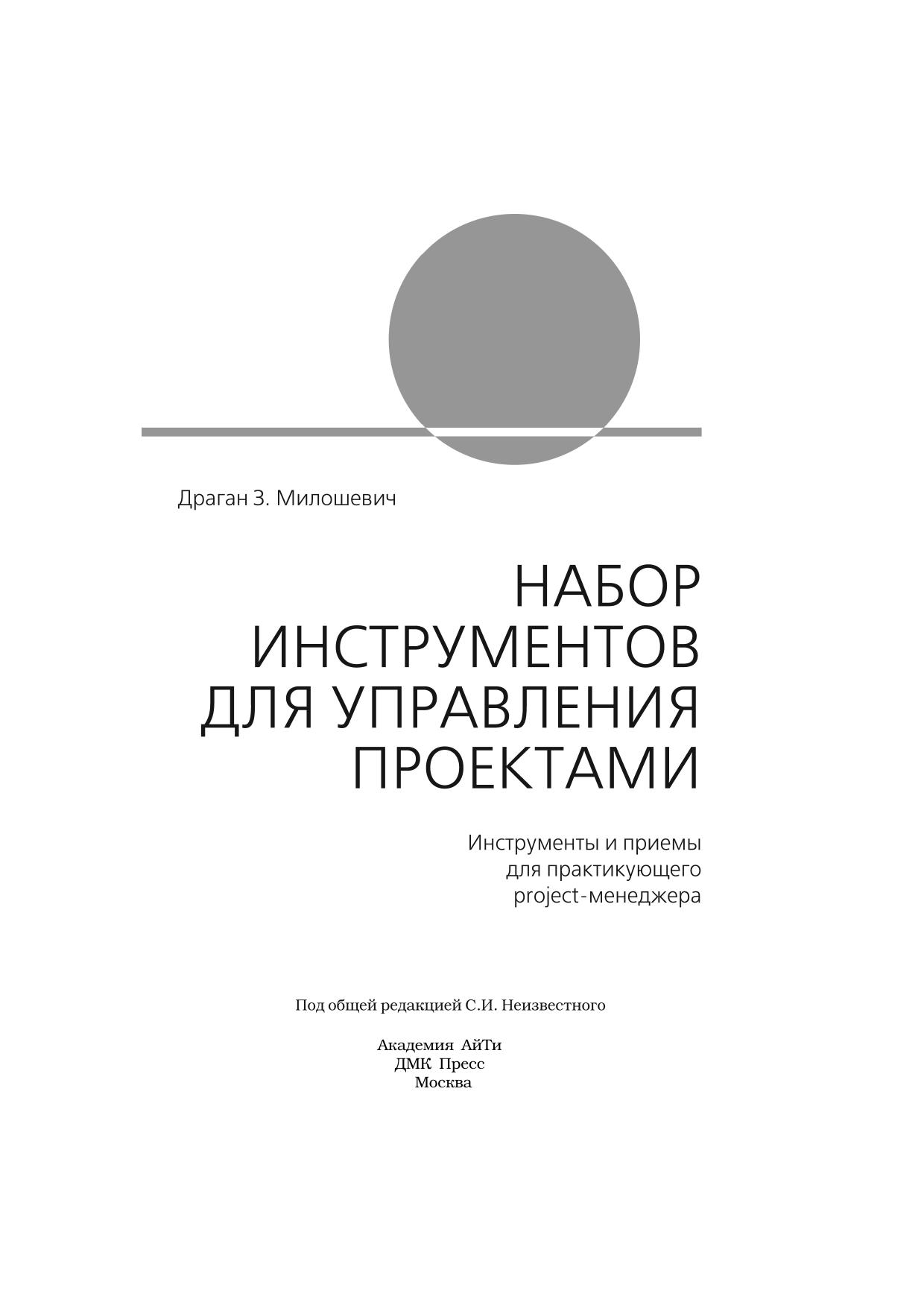 Драган З. Милошевич

НАБОР ИНСТРУМЕНТОВ ДЛЯ УПРАВЛЕНИЯ ПРОЕКТАМИ

Инструменты и приемы для практикующего project-менеджера

Под общей редакцией С.И. Неизвестного

Академия АйТи
ДМК Пресс
Москва